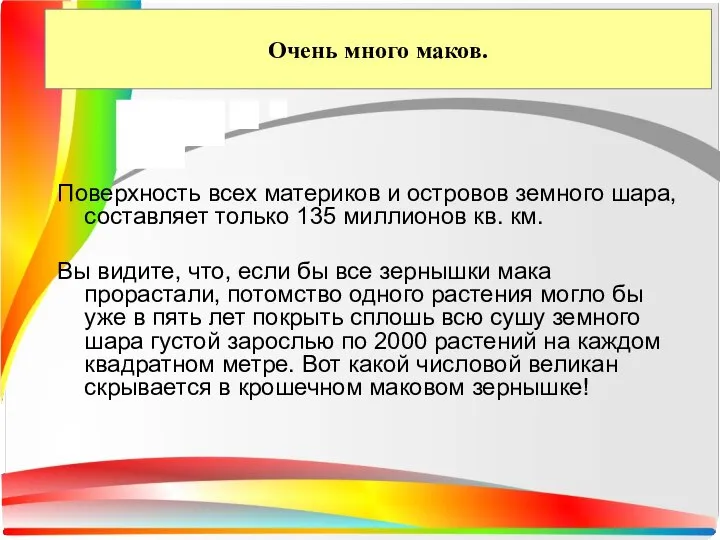 Очень много маков.

Поверхность всех материков и островов земного шара, составляет только 135 миллионов кв. км.

Вы видите, что, если бы все зернышки мака прорастали, потомство одного растения могло бы уже в пять лет покрыть сплошь всю сушу земного шара густой зарослью по 2000 растений на каждом квадратном метре. Вот какой числовой великан скрывается в крошечном маковом зернышке!